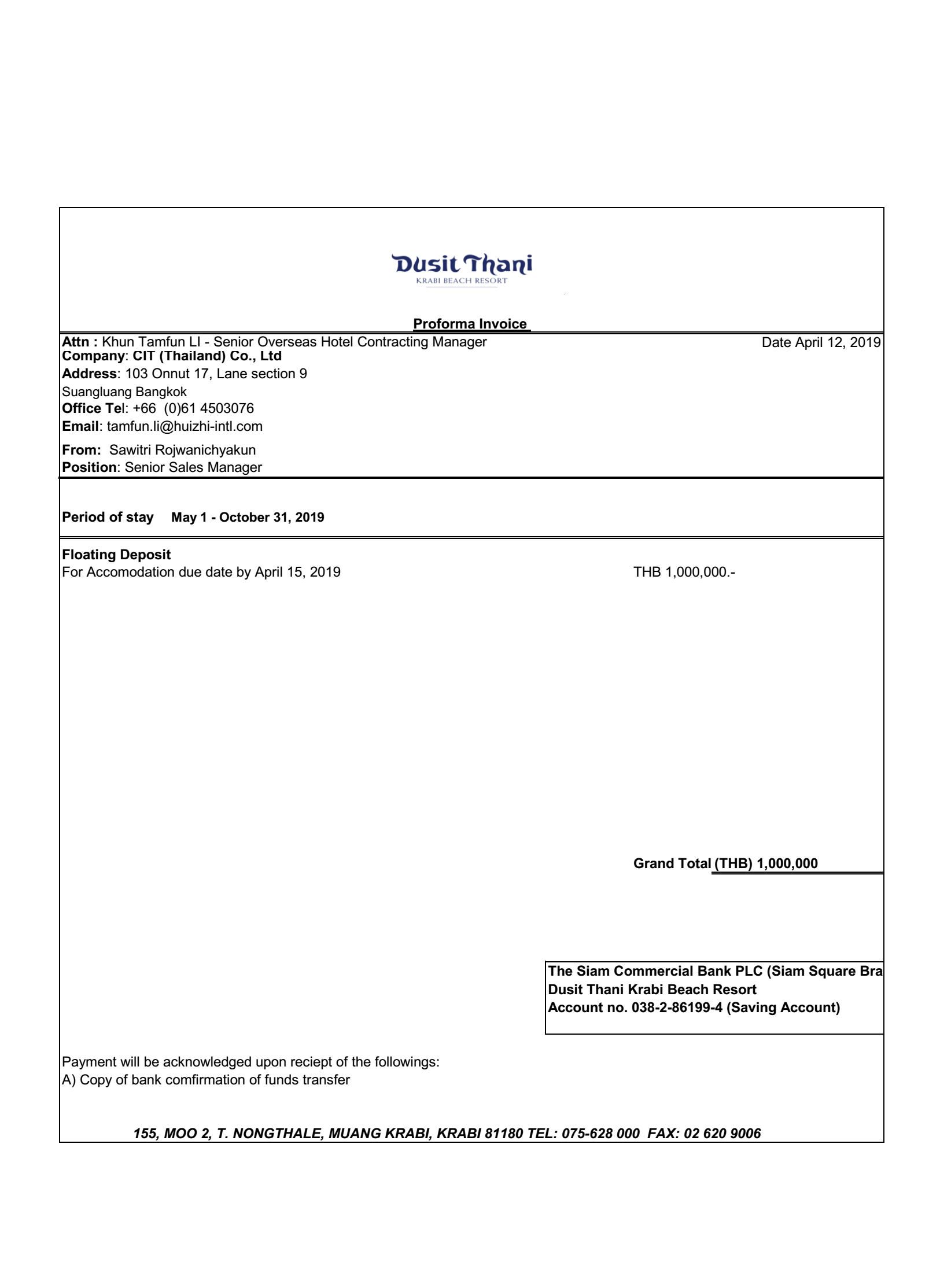 Dusit Thani
KRABI BEACH RESORT

Proforma Invoice

Attn : Khun Tamfun LI - Senior Overseas Hotel Contracting Manager
Date April 12, 2019
Company: CIT (Thailand) Co., Ltd
Address: 103 Onnut 17, Lane section 9
Suangluang Bangkok
Office Tel: +66 (0)61 4503076
Email: tamfun.li@huizhi-intl.com
From: Sawitri Rojwanichyakun
Position: Senior Sales Manager

Period of stay May 1 - October 31, 2019

Floating Deposit
For Accomodation due date by April 15, 2019 THB 1,000,000.-

Grand Total (THB) 1,000,000

The Siam Commercial Bank PLC (Siam Square Bra
Dusit Thani Krabi Beach Resort
Account no. 038-2-86199-4 (Saving Account)

Payment will be acknowledged upon reciept of the followings:
A) Copy of bank comfirmation of funds transfer

155, MOO 2, T. NONGTHALE, MUANG KRABI, KRABI 81180 TEL: 075-628 000 FAX: 02 620 9006